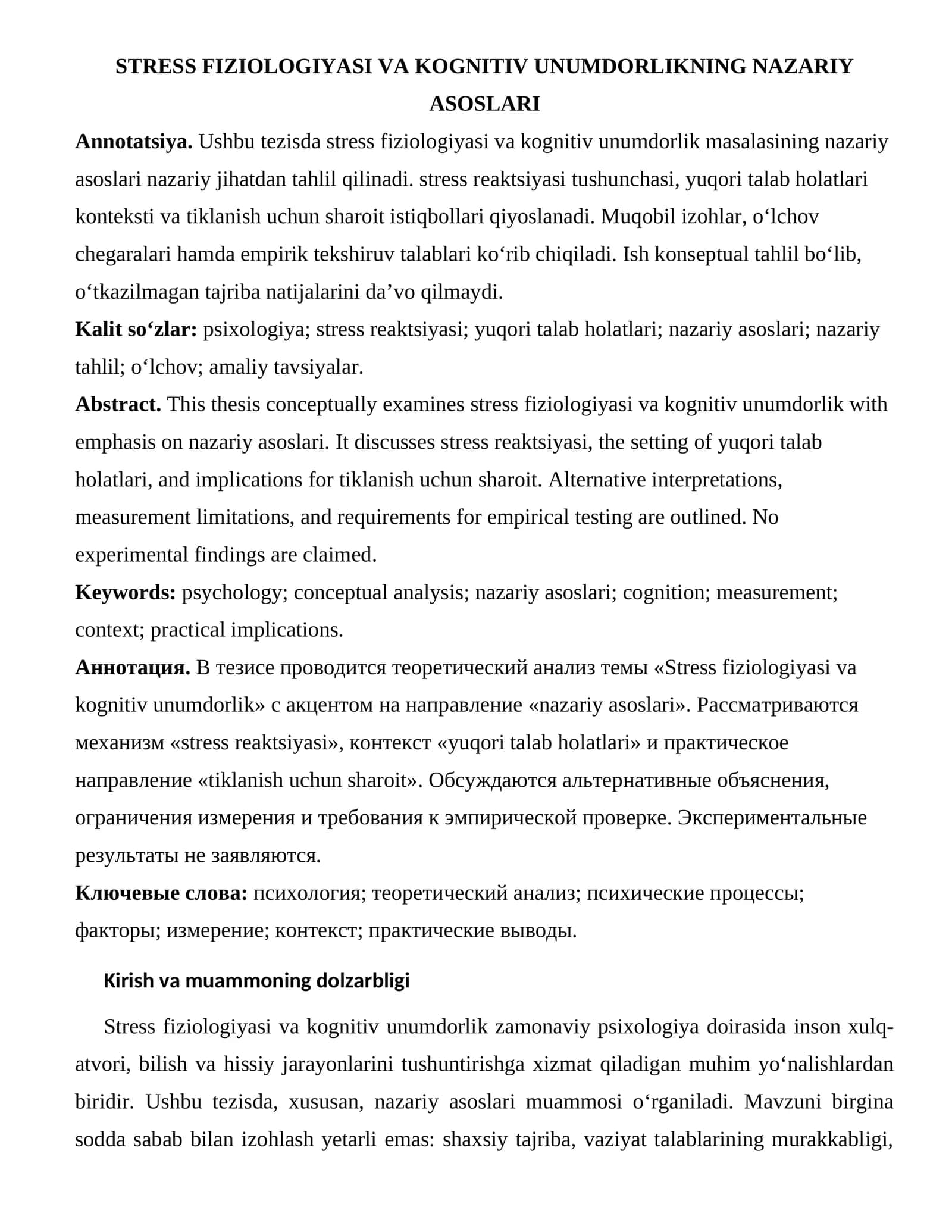 STRESS FIZIOLOGIYASI VA KOGNITIV UNUMDORLIKNING NAZARIY ASOSLARI

Annotatsiya. Ushbu tezisda stress fiziologiyasi va kognitiv unumdorlik masalasining nazariy asoslari nazariy jihatdan tahlil qilinadi. stress reaktsiyasi tushunchasi, yuqori talab holatlari konteksti va tiklanish uchun sharoit istiqbollari qiyoslanadi. Muqobil izohlar, o'lchov chegaralari hamda empirik tekshiruv talablari ko'rib chiqiladi. Ish konseptual tahlil bo'lib, o'tkazilmagan tajriba natijalarini da'vo qilmaydi.

Kalit so'zlar: psixologiya; stress reaktsiyasi; yuqori talab holatlari; nazariy asoslari; nazariy tahlil; o'lchov; amaliy tavsiyalar.

Abstract. This thesis conceptually examines stress fiziologiyasi va kognitiv unumdorlik with emphasis on nazariy asoslari. It discusses stress reaktsiyasi, the setting of yuqori talab holatlari, and implications for tiklanish uchun sharoit. Alternative interpretations, measurement limitations, and requirements for empirical testing are outlined. No experimental findings are claimed.

Keywords: psychology; conceptual analysis; nazariy asoslari; cognition; measurement; context; practical implications.

Аннотация. В тезисе проводится теоретический анализ темы «Stress fiziologiyasi va kognitiv unumdorlik» с акцентом на направление «nazariy asoslari». Рассматриваются механизм «stress reaktsiyasi», контекст «yuqori talab holatlari» и практическое направление «tiklanish uchun sharoit». Обсуждаются альтернативные объяснения, ограничения измерения и требования к эмпирической проверке. Экспериментальные результаты не заявляются.

Ключевые слова: психология; теоретический анализ; психические процессы; факторы; измерение; контекст; практические выводы.

Kirish va muammoning dolzarbligi

Stress fiziologiyasi va kognitiv unumdorlik zamonaviy psixologiya doirasida inson xulq-atvori, bilish va hissiy jarayonlarini tushuntirishga xizmat qiladigan muhim yo'nalishlardan biridir. Ushbu tezisda, xususan, nazariy asoslari muammosi o'rganiladi. Mavzuni birgina sodda sabab bilan izohlash yetarli emas: shaxsiy tajriba, vaziyat talablarining murakkabligi,